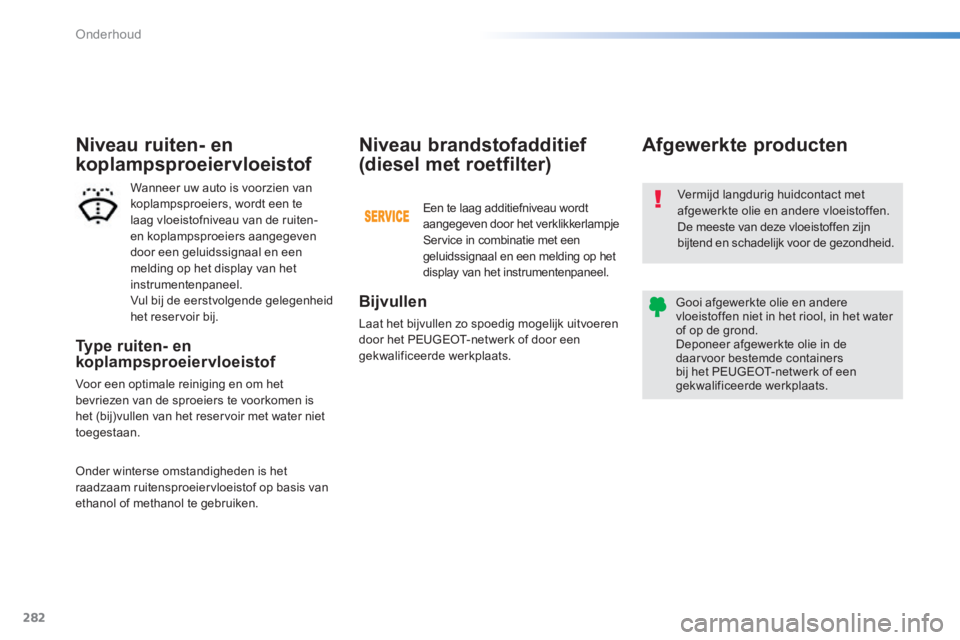 Onderhoud

Niveau ruiten- en koplampsproeiervloeistof

Wanneer uw auto is voorzien van koplampsproeiers, wordt een te laag vloeistofniveau van de ruiten- en koplampsproeiers aangegeven door een geluidssignaal en een melding op het display van het instrumentenpaneel.
Vul bij de eerstvolgende gelegenheid het reservoir bij.

Type ruiten- en koplampsproeiervloeistof

Voor een optimale reiniging en om het bevriezen van de sproeiers te voorkomen is het (bij)vullen van het reservoir met water niet toegestaan.

Onder winterse omstandigheden is het raadzaam ruitensproeiervloeistof op basis van ethanol of methanol te gebruiken.

Niveau brandstofadditief (diesel met roetfilter)

SERVICE

Een te laag additiefniveau wordt aangegeven door het verklikkerlampje Service in combinatie met een geluidssignaal en een melding op het display van het instrumentenpaneel.

Bijvullen

Laat het bijvullen zo spoedig mogelijk uitvoeren door het PEUGEOT-netwerk of door een gekwalificeerde werkplaats.

Afgewerkte producten

Vermijd langdurig huidcontact met afgewerkte olie en andere vloeistoffen. De meeste van deze vloeistoffen zijn bijtend en schadelijk voor de gezondheid.

Gooi afgewerkte olie en andere vloeistoffen niet in het riool, in het water of op de grond.
Deponeer afgewerkte olie in de daarvoor bestemde containers bij het PEUGEOT-netwerk of een gekwalificeerde werkplaats.

282

carmanualsonline.info